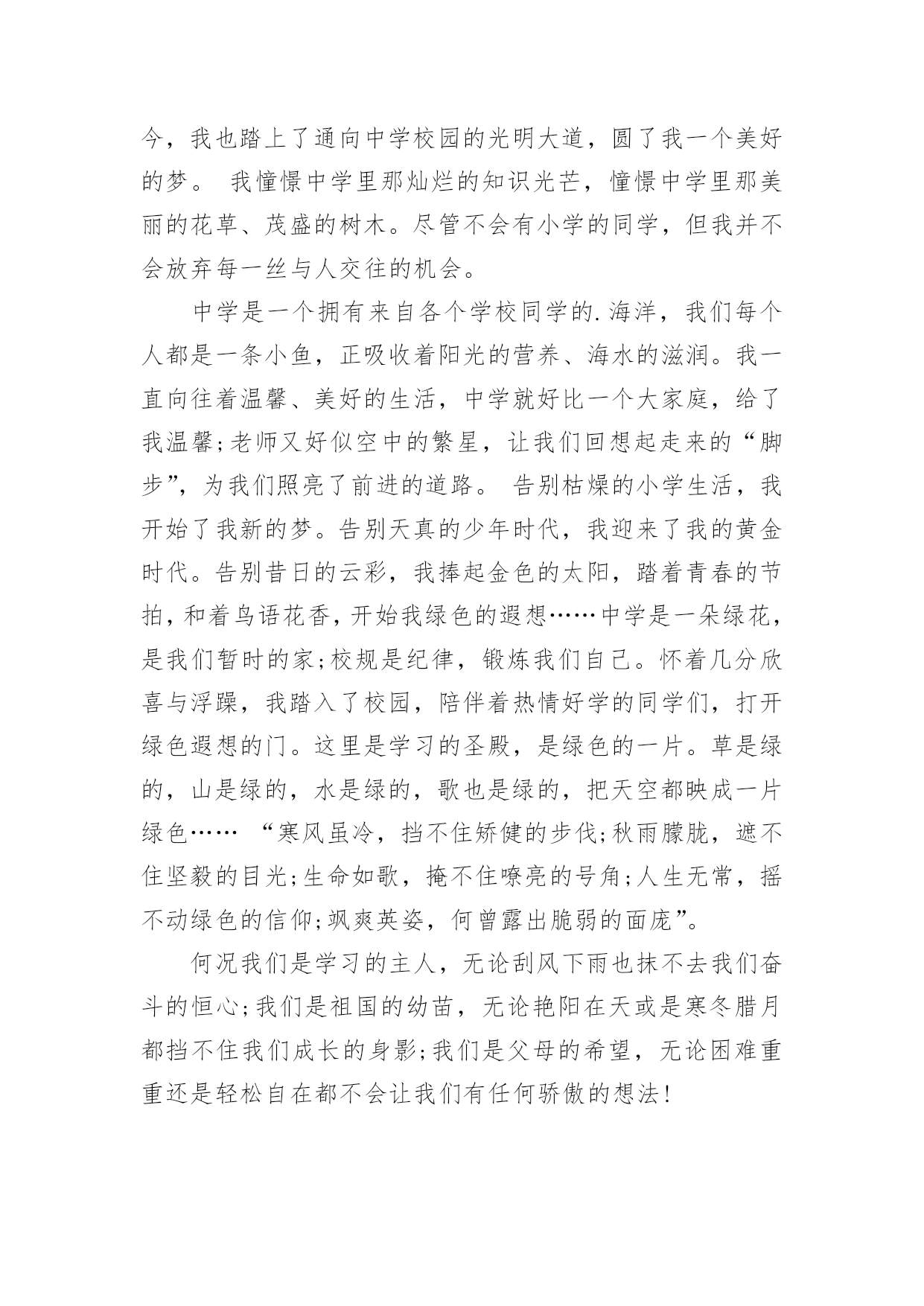 今，我也踏上了通向中学校园的光明大道，圆了我一个美好的梦。 我憧憬中学里那灿烂的知识光芒，憧憬中学里那美丽的花草、茂盛的树木。尽管不会有小学的同学，但我并不会放弃每一丝与人交往的机会。

中学是一个拥有来自各个学校同学的.海洋，我们每个人都是一条小鱼，正吸收着阳光的营养、海水的滋润。我一直向往着温馨、美好的生活，中学就好比一个大家庭，给了我温馨;老师又好似空中的繁星，让我们回想起走来的“脚步”，为我们照亮了前进的道路。 告别枯燥的小学生活，我开始了我新的梦。告别天真的少年时代，我迎来了我的黄金时代。告别昔日的云彩，我捧起金色的太阳，踏着青春的节拍，和着鸟语花香，开始我绿色的遐想……中学是一朵绿花，是我们暂时的家;校规是纪律，锻炼我们自己。怀着几分欣喜与浮躁，我踏入了校园，陪伴着热情好学的同学们，打开绿色遐想的门。这里是学习的圣殿，是绿色的一片。草是绿的，山是绿的，水是绿的，歌也是绿的，把天空都映成一片绿色…… “寒风虽冷，挡不住矫健的步伐;秋雨朦胧，遮不住坚毅的目光;生命如歌，掩不住嘹亮的号角;人生无常，摇不动绿色的信仰;飒爽英姿，何曾露出脆弱的面庞”。

何况我们是学习的主人，无论刮风下雨也抹不去我们奋斗的恒心;我们是祖国的幼苗，无论艳阳在天或是寒冬腊月都挡不住我们成长的身影;我们是父母的希望，无论困难重重还是轻松自在都不会让我们有任何骄傲的想法!